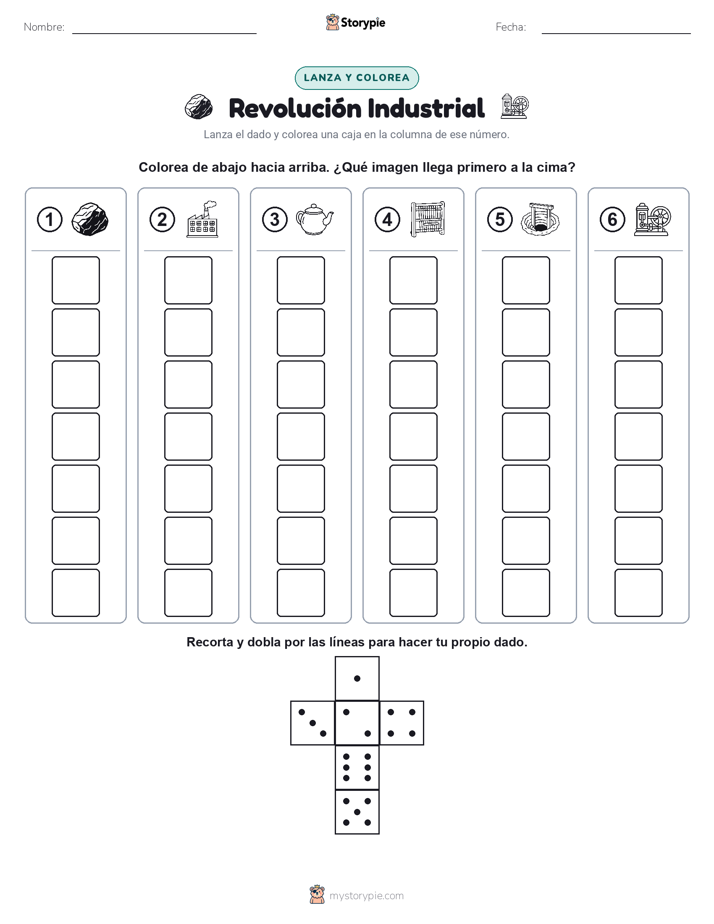 Nombre:

Storypie

Fecha:

LANZA Y COLOREA

Revolución Industrial

Lanza el dado y colorea una caja en la columna de ese número.

Colorea de abajo hacia arriba. ¿Qué imagen llega primero a la cima?

1

2

3

4

5

6

Recorta y dobla por las líneas para hacer tu propio dado.

mystorypie.com